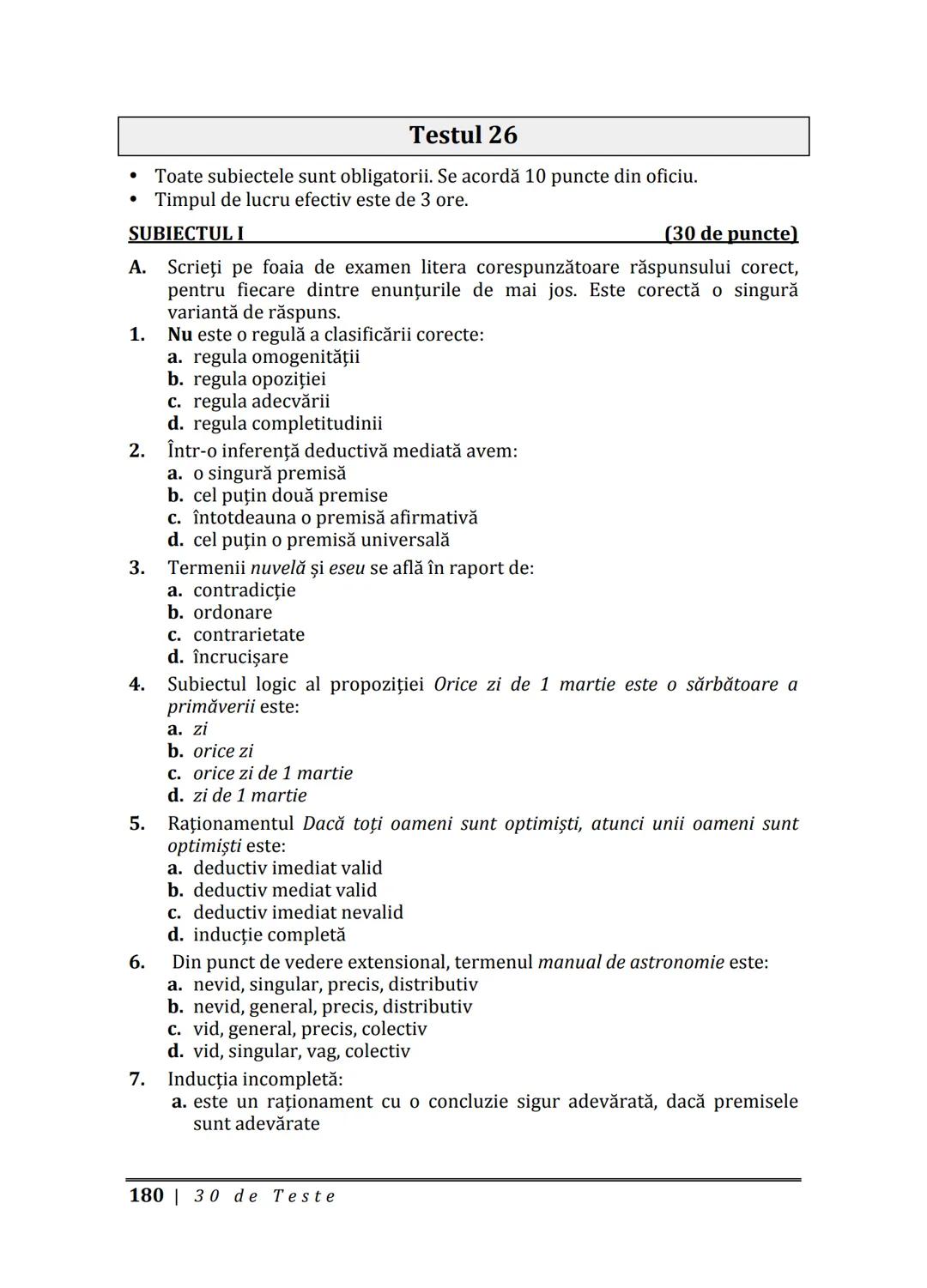 Testul 26

• Toate subiectele sunt obligatorii. Se acordă 10 puncte din oficiu.
• Timpul de lucru efectiv este de 3 ore.

SUBIECTUL I (30 de puncte)

A. Scrieți pe foaia de examen litera corespunzătoare răspunsului corect, pentru fiecare dintre enunțurile de mai jos. Este corectă o singură variantă de răspuns.

1. Nu este o regulă a clasificării corecte:
a. regula omogenității
b. regula opoziției
c. regula adecvării
d. regula completitudinii

2. Într-o inferență deductivă mediată avem:
a. o singură premisă
b. cel puțin două premise
c. întotdeauna o premisă afirmativă
d. cel puțin o premisă universală

3. Termenii nuvelă și eseu se află în raport de:
a. contradicție
b. ordonare
c. contrarietate
d. încrucișare

4. Subiectul logic al propoziției Orice zi de 1 martie este o sărbătoare a primăverii este:
a. zi
b. orice zi
c. orice zi de 1 martie
d. zi de 1 martie

5. Raționamentul Dacă toți oameni sunt optimiști, atunci unii oameni sunt optimiști este:
a. deductiv imediat valid
b. deductiv mediat valid
c. deductiv imediat nevalid
d. inducție completă

6. Din punct de vedere extensional, termenul manual de astronomie este:
a. nevid, singular, precis, distributiv
b. nevid, general, precis, distributiv
c. vid, general, precis, colectiv
d. vid, singular, vag, colectiv

7. Inducția incompletă:
a. este un raționament cu o concluzie sigur adevărată, dacă premisele sunt adevărate

180 | 30 de Teste